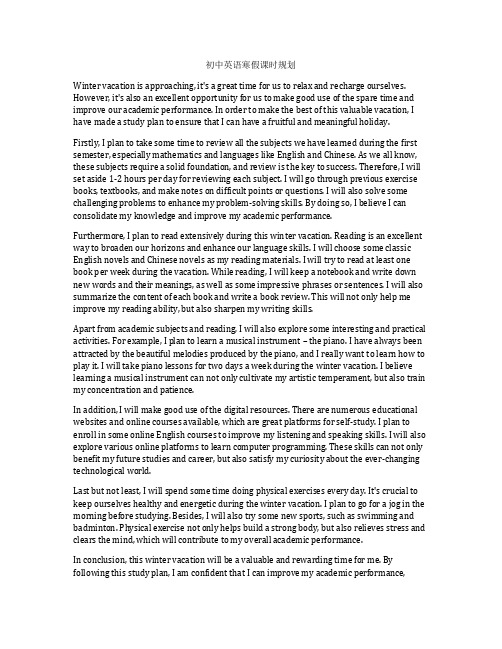 初中英语寒假课时规划

Winter vacation is approaching, it's a great time for us to relax and recharge ourselves. However, it's also an excellent opportunity for us to make good use of the spare time and improve our academic performance. In order to make the best of this valuable vacation, I have made a study plan to ensure that I can have a fruitful and meaningful holiday.

Firstly, I plan to take some time to review all the subjects we have learned during the first semester, especially mathematics and languages like English and Chinese. As we all know, these subjects require a solid foundation, and review is the key to success. Therefore, I will set aside 1-2 hours per day for reviewing each subject. I will go through previous exercise books, textbooks, and make notes on difficult points or questions. I will also solve some challenging problems to enhance my problem-solving skills. By doing so, I believe I can consolidate my knowledge and improve my academic performance.

Furthermore, I plan to read extensively during this winter vacation. Reading is an excellent way to broaden our horizons and enhance our language skills. I will choose some classic English novels and Chinese novels as my reading materials. I will try to read at least one book per week during the vacation. While reading, I will keep a notebook and write down new words and their meanings, as well as some impressive phrases or sentences. I will also summarize the content of each book and write a book review. This will not only help me improve my reading ability, but also sharpen my writing skills.

Apart from academic subjects and reading, I will also explore some interesting and practical activities. For example, I plan to learn a musical instrument – the piano. I have always been attracted by the beautiful melodies produced by the piano, and I really want to learn how to play it. I will take piano lessons for two days a week during the winter vacation. I believe learning a musical instrument can not only cultivate my artistic temperament, but also train my concentration and patience.

In addition, I will make good use of the digital resources. There are numerous educational websites and online courses available, which are great platforms for self-study. I plan to enroll in some online English courses to improve my listening and speaking skills. I will also explore various online platforms to learn computer programming. These skills can not only benefit my future studies and career, but also satisfy my curiosity about the ever-changing technological world.

Last but not least, I will spend some time doing physical exercises every day. It's crucial to keep ourselves healthy and energetic during the winter vacation. I plan to go for a jog in the morning before studying. Besides, I will also try some new sports, such as swimming and badminton. Physical exercise not only helps build a strong body, but also relieves stress and clears the mind, which will contribute to my overall academic performance.

In conclusion, this winter vacation will be a valuable and rewarding time for me. By following this study plan, I am confident that I can improve my academic performance,